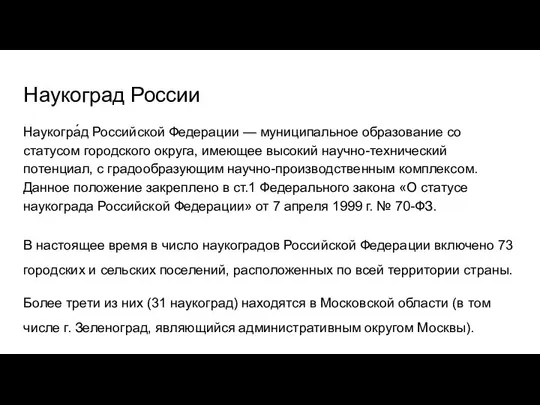 Наукоград России

Наукогра́д Российской Федерации — муниципальное образование со статусом городского округа, имеющее высокий научно-технический потенциал, с градообразующим научно-производственным комплексом. Данное положение закреплено в ст.1 Федерального закона «О статусе наукограда Российской Федерации» от 7 апреля 1999 г. № 70-ФЗ.

В настоящее время в число наукоградов Российской Федерации включено 73 городских и сельских поселений, расположенных по всей территории страны.

Более трети из них (31 наукоград) находятся в Московской области (в том числе г. Зеленоград, являющийся административным округом Москвы).